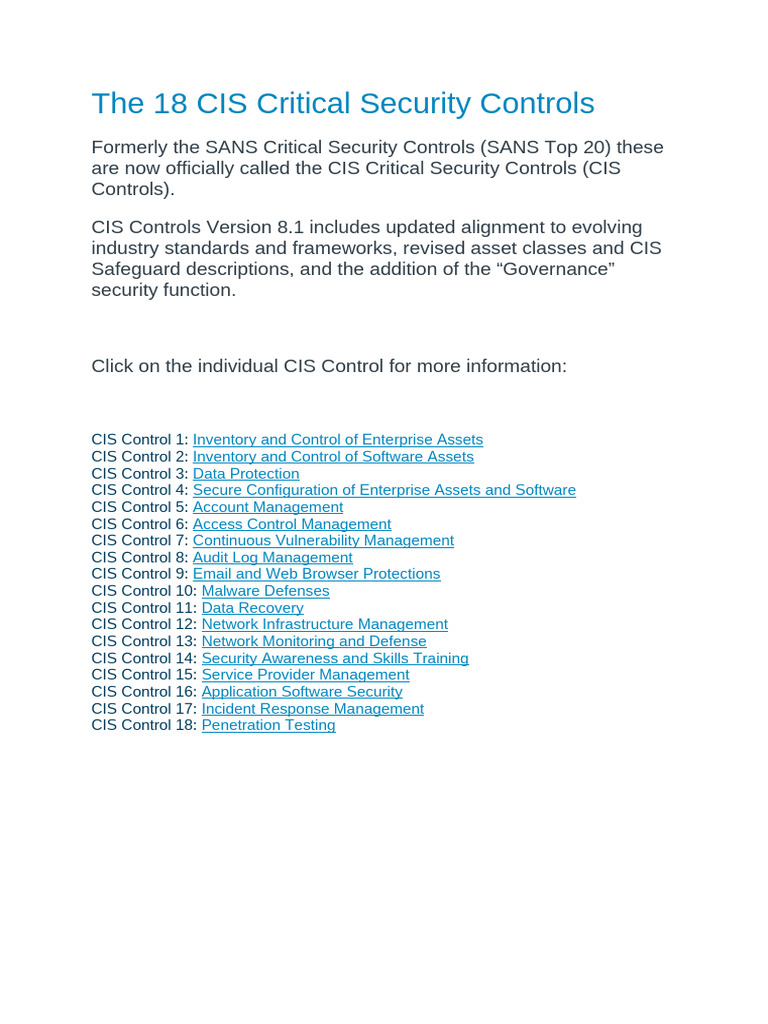 The 18 CIS Critical Security Controls

Formerly the SANS Critical Security Controls (SANS Top 20) these are now officially called the CIS Critical Security Controls (CIS Controls).

CIS Controls Version 8.1 includes updated alignment to evolving industry standards and frameworks, revised asset classes and CIS Safeguard descriptions, and the addition of the “Governance” security function.

Click on the individual CIS Control for more information:

CIS Control 1: Inventory and Control of Enterprise Assets
CIS Control 2: Inventory and Control of Software Assets
CIS Control 3: Data Protection
CIS Control 4: Secure Configuration of Enterprise Assets and Software
CIS Control 5: Account Management
CIS Control 6: Access Control Management
CIS Control 7: Continuous Vulnerability Management
CIS Control 8: Audit Log Management
CIS Control 9: Email and Web Browser Protections
CIS Control 10: Malware Defenses
CIS Control 11: Data Recovery
CIS Control 12: Network Infrastructure Management
CIS Control 13: Network Monitoring and Defense
CIS Control 14: Security Awareness and Skills Training
CIS Control 15: Service Provider Management
CIS Control 16: Application Software Security
CIS Control 17: Incident Response Management
CIS Control 18: Penetration Testing